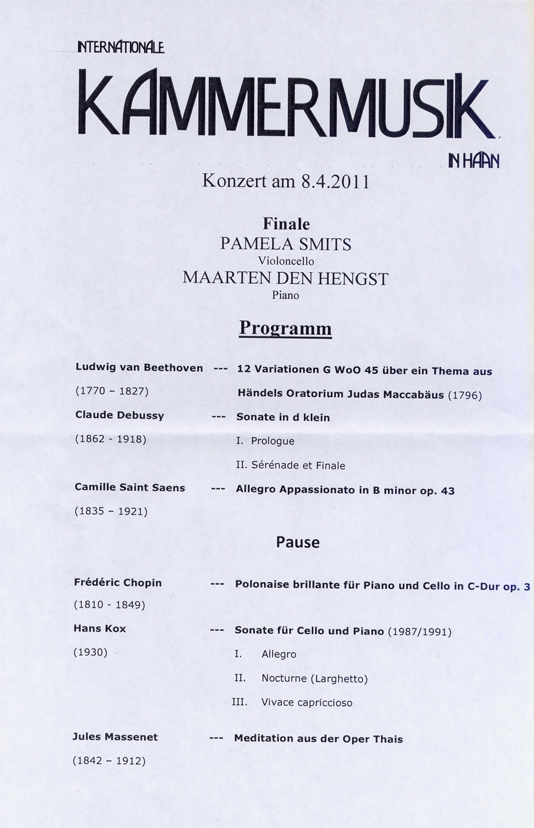 INTERNATIONALE
KAMMERMUSIK
IN HAAN

Konzert am 8.4.2011

Finale
PAMELA SMITS
Violoncello
MAARTEN DEN HENGST
Piano

Programm

Ludwig van Beethoven --- 12 Variationen G WoO 45 über ein Thema aus
(1770 – 1827) Händels Oratorium Judas Maccabäus (1796)

Claude Debussy --- Sonate in d klein
(1862 - 1918) I. Prologue
II. Sérénade et Finale

Camille Saint Saens --- Allegro Appassionato in B minor op. 43
(1835 – 1921)

Pause

Frédéric Chopin --- Polonaise brillante für Piano und Cello in C-Dur op. 3
(1810 - 1849)

Hans Kox --- Sonate für Cello und Piano (1987/1991)
(1930) I. Allegro
II. Nocturne (Larghetto)
III. Vivace capriccioso

Jules Massenet --- Meditation aus der Oper Thais
(1842 – 1912)